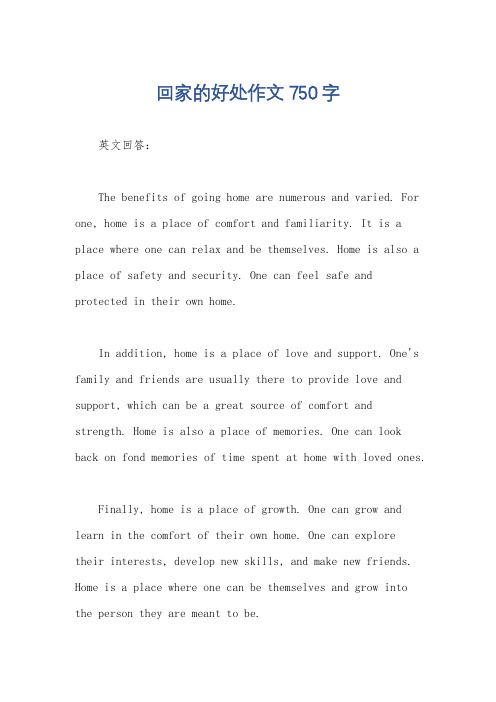 回家的好处作文 750 字

英文回答：

The benefits of going home are numerous and varied. For one, home is a place of comfort and familiarity. It is a place where one can relax and be themselves. Home is also a place of safety and security. One can feel safe and protected in their own home.

In addition, home is a place of love and support. One's family and friends are usually there to provide love and support, which can be a great source of comfort and strength. Home is also a place of memories. One can look back on fond memories of time spent at home with loved ones.

Finally, home is a place of growth. One can grow and learn in the comfort of their own home. One can explore their interests, develop new skills, and make new friends. Home is a place where one can be themselves and grow into the person they are meant to be.